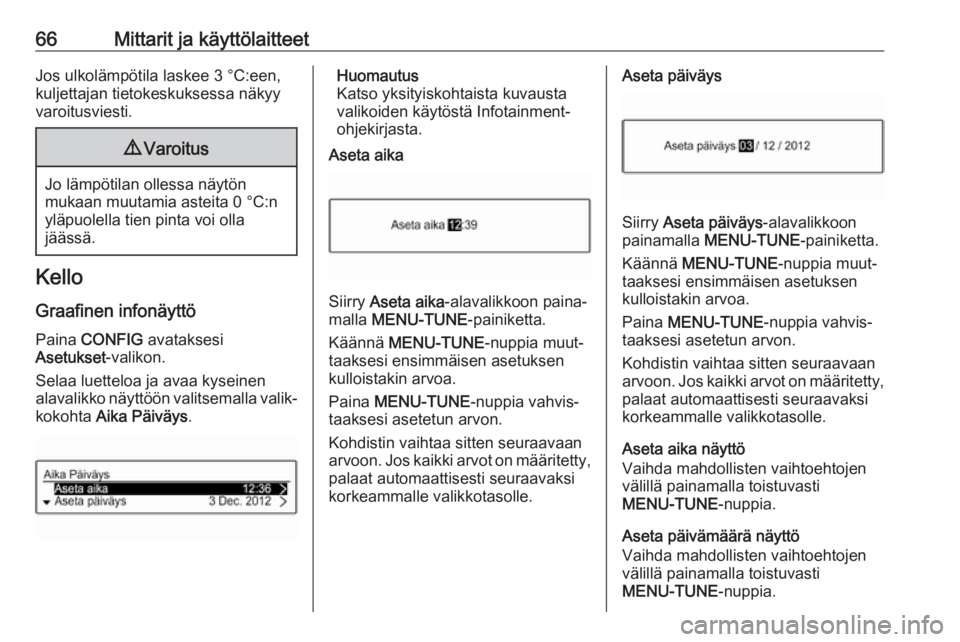 66 Mittarit ja käyttölaitteet

Jos ulkolämpötila laskee 3 °C:een, kuljettajan tietokeskuksessa näkyy varoitusviesti.

⚠ Varoitus

Jo lämpötilan ollessa näytön mukaan muutamia asteita 0 °C:n yläpuolella tien pinta voi olla jäässä.

Kello

Graafinen infonäyttö

Paina CONFIG avataksesi Asetukset-valikon.

Selaa luetteloa ja avaa kyseinen alavalikko näyttöön valitsemalla valikkokohta Aika Päiväys.

Aika Päiväys
Aseta aika 12:36
Aseta päiväys 3 Dec. 2012

Huomautus
Katso yksityiskohtaista kuvausta valikoiden käytöstä Infotainment-ohjekirjasta.

Aseta aika

Aseta aika 12:39

Siirry Aseta aika-alavalikkoon painamalla MENU-TUNE-painiketta.

Käännä MENU-TUNE-nuppia muuttaaksesi ensimmäisen asetuksen kulloistakin arvoa.

Paina MENU-TUNE-nuppia vahvistaaksesi asetetun arvon.

Kohdistin vaihtaa sitten seuraavaan arvoon. Jos kaikki arvot on määritetty, palaat automaattisesti seuraavaksi korkeammalle valikkotasolle.

Aseta päiväys

Aseta päiväys 03 / 12 / 2012

Siirry Aseta päiväys-alavalikkoon painamalla MENU-TUNE-painiketta.

Käännä MENU-TUNE-nuppia muuttaaksesi ensimmäisen asetuksen kulloistakin arvoa.

Paina MENU-TUNE-nuppia vahvistaaksesi asetetun arvon.

Kohdistin vaihtaa sitten seuraavaan arvoon. Jos kaikki arvot on määritetty, palaat automaattisesti seuraavaksi korkeammalle valikkotasolle.

Aseta aika näyttö
Vaihda mahdollisten vaihtoehtojen välillä painamalla toistuvasti MENU-TUNE-nuppia.

Aseta päivämäärä näyttö
Vaihda mahdollisten vaihtoehtojen välillä painamalla toistuvasti MENU-TUNE-nuppia.

carmanualsonline.info